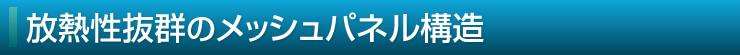 放熱性抜群のメッシュパネル構造